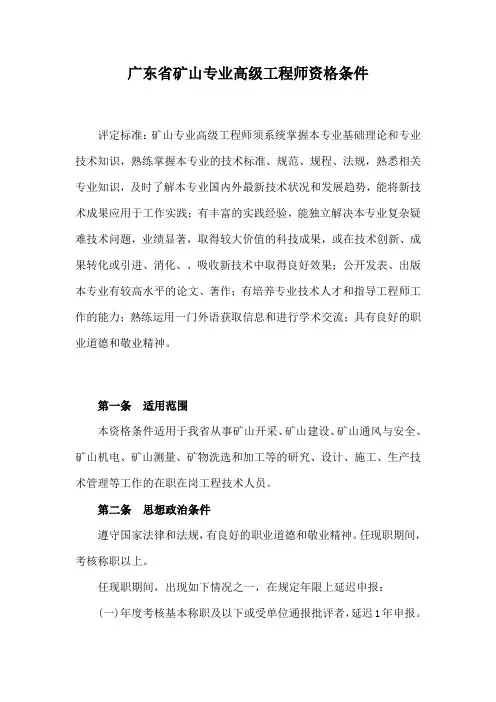 广东省矿山专业高级工程师资格条件

评定标准：矿山专业高级工程师须系统掌握本专业基础理论和专业技术知识，熟练掌握本专业的技术标准、规范、规程、法规，熟悉相关专业知识，及时了解本专业国内外最新技术状况和发展趋势，能将新技术成果应用于工作实践；有丰富的实践经验，能独立解决本专业复杂疑难技术问题，业绩显著，取得较大价值的科技成果，或在技术创新、成果转化或引进、消化、、吸收新技术中取得良好效果；公开发表、出版本专业有较高水平的论文、著作；有培养专业技术人才和指导工程师工作的能力；熟练运用一门外语获取信息和进行学术交流；具有良好的职业道德和敬业精神。

第一条 适用范围

本资格条件适用于我省从事矿山开采、矿山建设、矿山通风与安全、矿山机电、矿山测量、矿物洗选和加工等的研究、设计、施工、生产技术管理等工作的在职在岗工程技术人员。

第二条 思想政治条件

遵守国家法律和法规，有良好的职业道德和敬业精神。任现职期间，考核称职以上。

任现职期间，出现如下情况之一，在规定年限上延迟申报：

(一)年度考核基本称职及以下或受单位通报批评者，延迟1年申报。